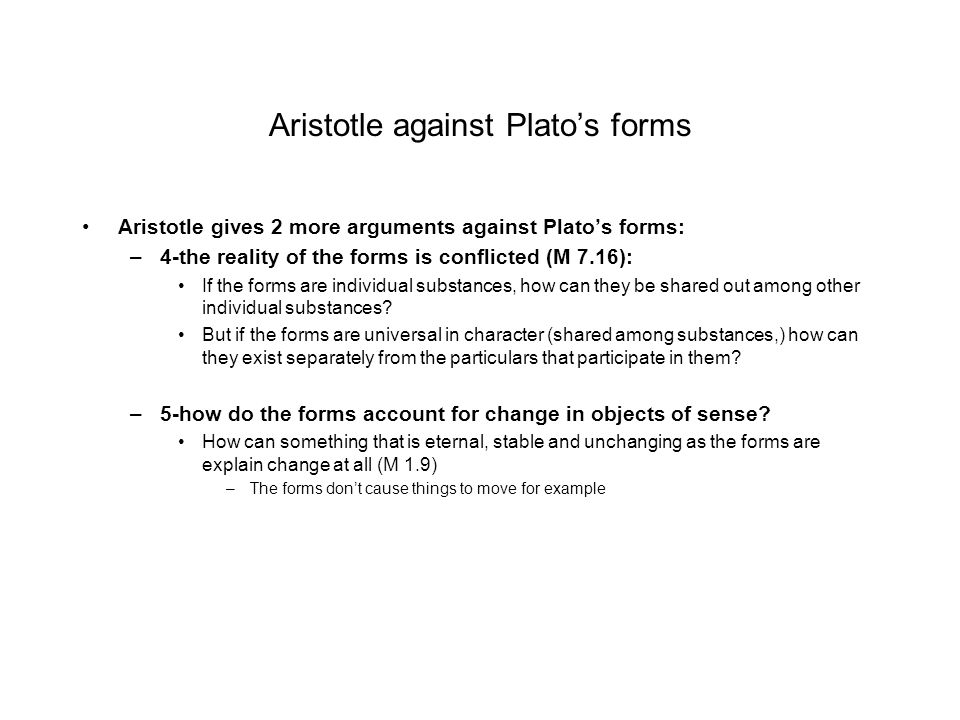 Aristotle against Plato's forms

• Aristotle gives 2 more arguments against Plato's forms:
– 4-the reality of the forms is conflicted (M 7.16):
• If the forms are individual substances, how can they be shared out among other individual substances?
• But if the forms are universal in character (shared among substances,) how can they exist separately from the particulars that participate in them?

– 5-how do the forms account for change in objects of sense?
• How can something that is eternal, stable and unchanging as the forms are explain change at all (M 1.9)
– The forms don't cause things to move for example